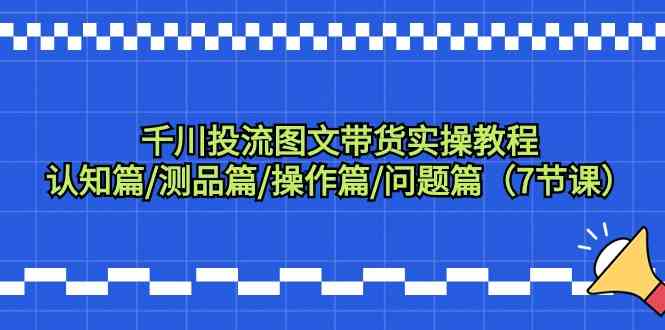 千川投流图文带货实操教程
认知篇/测品篇/操作篇/问题篇（7节课）